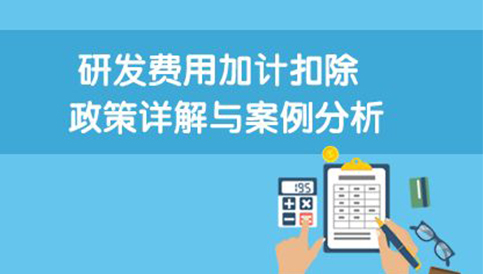 研发费用加计扣除
政策详解与案例分析

195